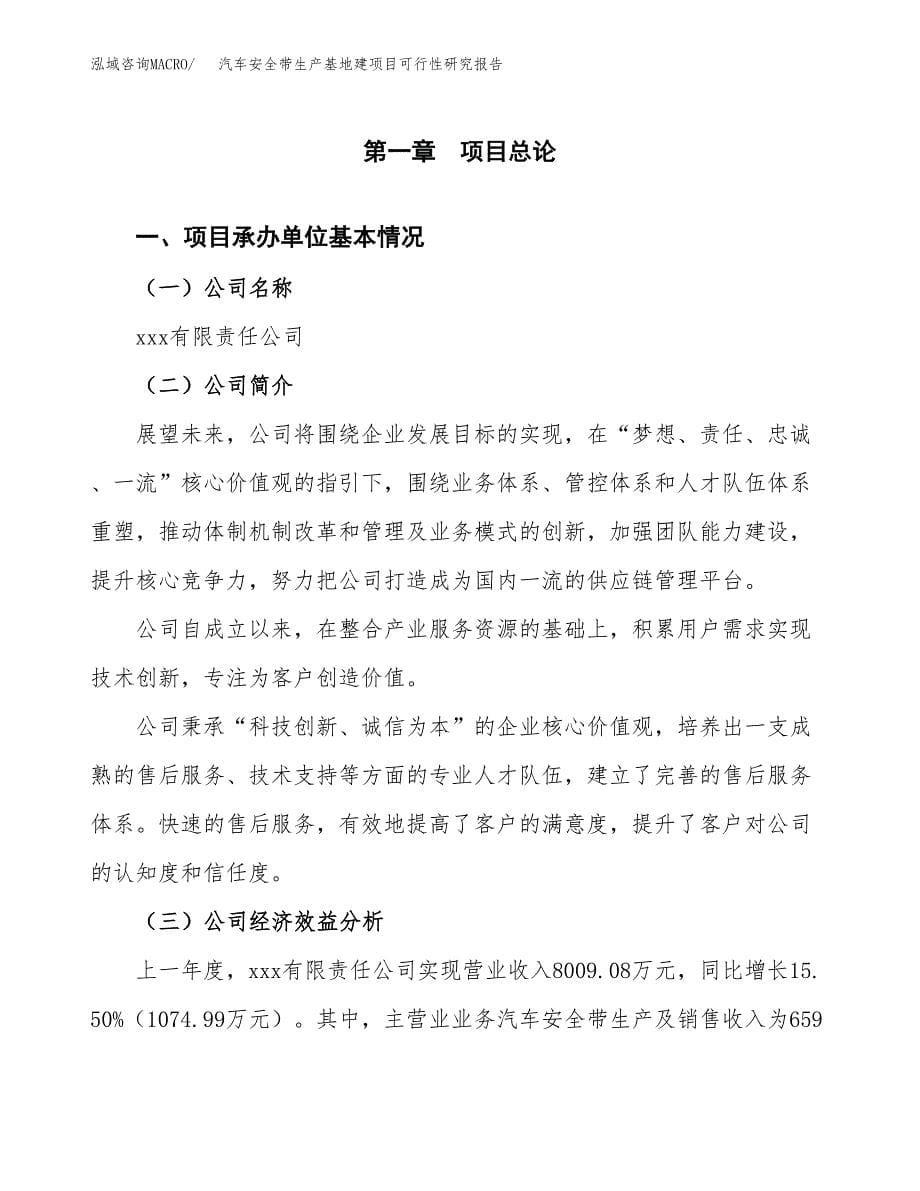 泓域咨询MACRO/　汽车安全带生产基地建项目可行性研究报告

第一章　项目总论

一、项目承办单位基本情况

（一）公司名称

xxx有限责任公司

（二）公司简介

展望未来，公司将围绕企业发展目标的实现，在“梦想、责任、忠诚、一流”核心价值观的指引下，围绕业务体系、管控体系和人才队伍体系重塑，推动体制机制改革和管理及业务模式的创新，加强团队能力建设，提升核心竞争力，努力把公司打造成为国内一流的供应链管理平台。

公司自成立以来，在整合产业服务资源的基础上，积累用户需求实现技术创新，专注为客户创造价值。

公司秉承“科技创新、诚信为本”的企业核心价值观，培养出一支成熟的售后服务、技术支持等方面的专业人才队伍，建立了完善的售后服务体系。快速的售后服务，有效地提高了客户的满意度，提升了客户对公司的认知度和信任度。

（三）公司经济效益分析

上一年度，xxx有限责任公司实现营业收入8009.08万元，同比增长15.50%（1074.99万元）。其中，主营业业务汽车安全带生产及销售收入为659